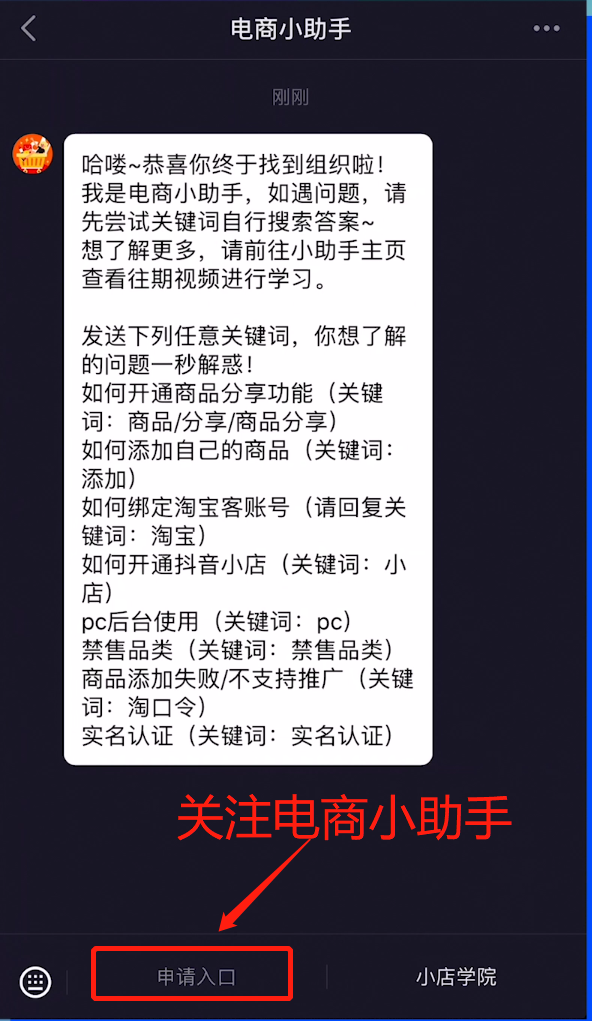 电商小助手

刚刚

哈喽~恭喜你终于找到组织啦！我是电商小助手，如遇问题，请先尝试关键词自行搜索答案~
想了解更多，请前往小助手主页查看往期视频进行学习。

发送下列任意关键词，你想了解的问题一秒解惑！
如何开通商品分享功能（关键词：商品/分享/商品分享）
如何添加自己的商品（关键词：添加）
如何绑定淘宝客账号（请回复关键词：淘宝）
如何开通抖音小店（关键词：小店）
pc后台使用（关键词：pc）
禁售品类（关键词：禁售品类）
商品添加失败/不支持推广（关键词：淘口令）
实名认证（关键词：实名认证）

关注电商小助手

申请入口

小店学院